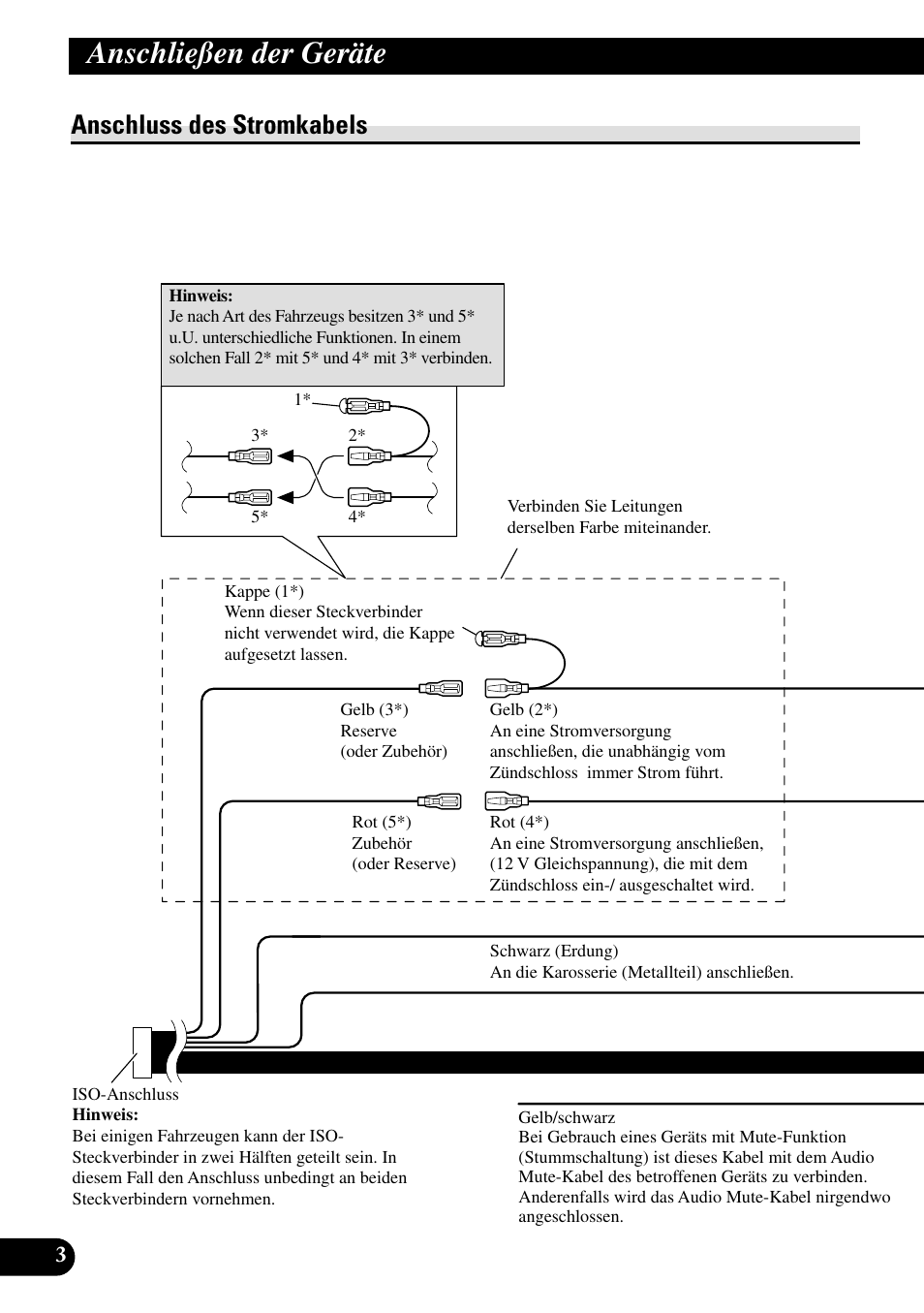 Anschließen der Geräte

Anschluss des Stromkabels

Hinweis:
Je nach Art des Fahrzeugs besitzen 3* und 5* u.U. unterschiedliche Funktionen. In einem solchen Fall 2* mit 5* und 4* mit 3* verbinden.

1*

3*

2*

5*

4*

Verbinden Sie Leitungen derselben Farbe miteinander.

Kappe (1*)
Wenn dieser Steckverbinder nicht verwendet wird, die Kappe aufgesetzt lassen.

Gelb (3*)
Reserve
(oder Zubehör)

Gelb (2*)
An eine Stromversorgung anschließen, die unabhängig vom Zündschloss immer Strom führt.

Rot (5*)
Zubehör
(oder Reserve)

Rot (4*)
An eine Stromversorgung anschließen, (12 V Gleichspannung), die mit dem Zündschloss ein-/ ausgeschaltet wird.

Schwarz (Erdung)
An die Karosserie (Metallteil) anschließen.

ISO-Anschluss
Hinweis:
Bei einigen Fahrzeugen kann der ISO-Steckverbinder in zwei Hälften geteilt sein. In diesem Fall den Anschluss unbedingt an beiden Steckverbindern vornehmen.

Gelb/schwarz
Bei Gebrauch eines Geräts mit Mute-Funktion (Stummschaltung) ist dieses Kabel mit dem Audio Mute-Kabel des betroffenen Geräts zu verbinden. Anderenfalls wird das Audio Mute-Kabel nirgendwo angeschlossen.

3